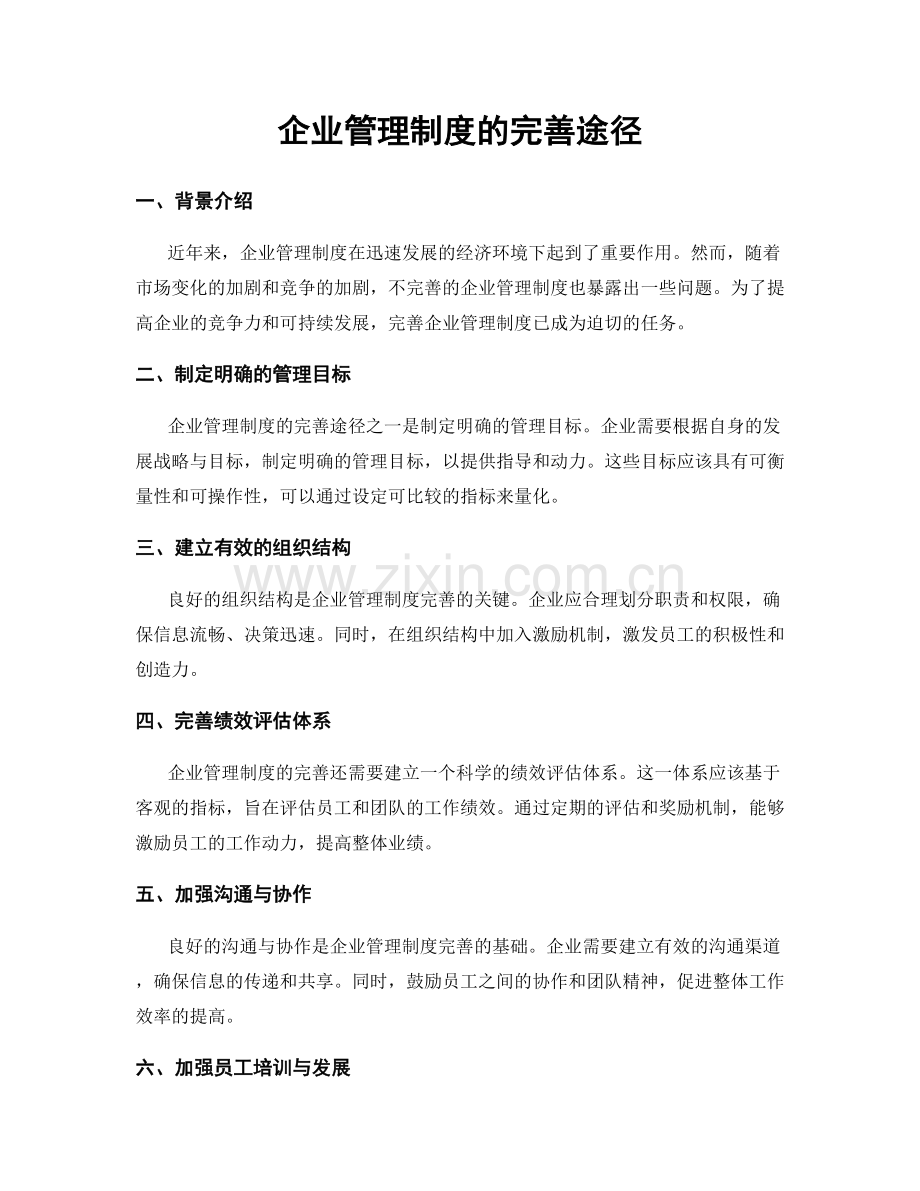 企业管理制度的完善途径

一、背景介绍

近年来，企业管理制度在迅速发展的经济环境下起到了重要作用。然而，随着市场变化的加剧和竞争的加剧，不完善的企业管理制度也暴露出一些问题。为了提高企业的竞争力和可持续发展，完善企业管理制度已成为迫切的任务。

二、制定明确的管理目标

企业管理制度的完善途径之一是制定明确的管理目标。企业需要根据自身的发展战略与目标，制定明确的管理目标，以提供指导和动力。这些目标应该具有可衡量性和可操作性，可以通过设定可比较的指标来量化。

三、建立有效的组织结构

良好的组织结构是企业管理制度完善的关键。企业应合理划分职责和权限，确保信息流畅、决策迅速。同时，在组织结构中加入激励机制，激发员工的积极性和创造力。

四、完善绩效评估体系

企业管理制度的完善还需要建立一个科学的绩效评估体系。这一体系应该基于客观的指标，旨在评估员工和团队的工作绩效。通过定期的评估和奖励机制，能够激励员工的工作动力，提高整体业绩。

五、加强沟通与协作

良好的沟通与协作是企业管理制度完善的基础。企业需要建立有效的沟通渠道，确保信息的传递和共享。同时，鼓励员工之间的协作和团队精神，促进整体工作效率的提高。

六、加强员工培训与发展

www.zixin.com.cn